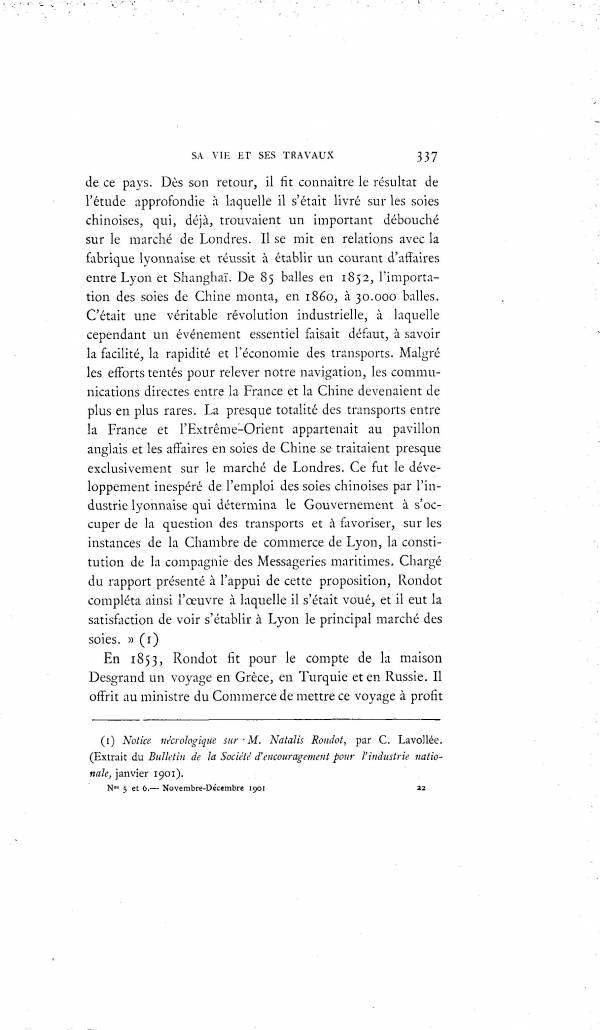 SA VIE ET SES TRAVAUX 337

de ce pays. Dès son retour, il fit connaître le résultat de l'étude approfondie à laquelle il s'était livré sur les soies chinoises, qui, déjà, trouvaient un important débouché sur le marché de Londres. Il se mit en relations avec la fabrique lyonnaise et réussit à établir un courant d'affaires entre Lyon et Shanghaï. De 85 balles en 1852, l'importation des soies de Chine monta, en 1860, à 30.000 balles. C'était une véritable révolution industrielle, à laquelle cependant un événement essentiel faisait défaut, à savoir la facilité, la rapidité et l'économie des transports. Malgré les efforts tentés pour relever notre navigation, les communications directes entre la France et la Chine devenaient de plus en plus rares. La presque totalité des transports entre la France et l'Extrême-Orient appartenait au pavillon anglais et les affaires en soies de Chine se traitaient presque exclusivement sur le marché de Londres. Ce fut le développement inespéré de l'emploi des soies chinoises par l'industrie lyonnaise qui détermina le Gouvernement à s'occuper de la question des transports et à favoriser, sur les instances de la Chambre de commerce de Lyon, la constitution de la compagnie des Messageries maritimes. Chargé du rapport présenté à l'appui de cette proposition, Rondot compléta ainsi l'œuvre à laquelle il s'était voué, et il eut la satisfaction de voir s'établir à Lyon le principal marché des soies. » (1)

En 1853, Rondot fit pour le compte de la maison Desgrand un voyage en Grèce, en Turquie et en Russie. Il offrit au ministre du Commerce de mettre ce voyage à profit

(1) Notice nécrologique sur M. Natalis Rondot, par C. Lavollée. (Extrait du Bulletin de la Société d'encouragement pour l'industrie nationale, janvier 1901).

Nos 5 et 6.— Novembre-Décembre 1901 22